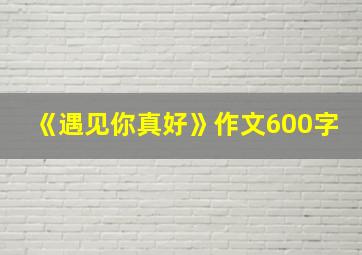 《遇见你真好》作文600字